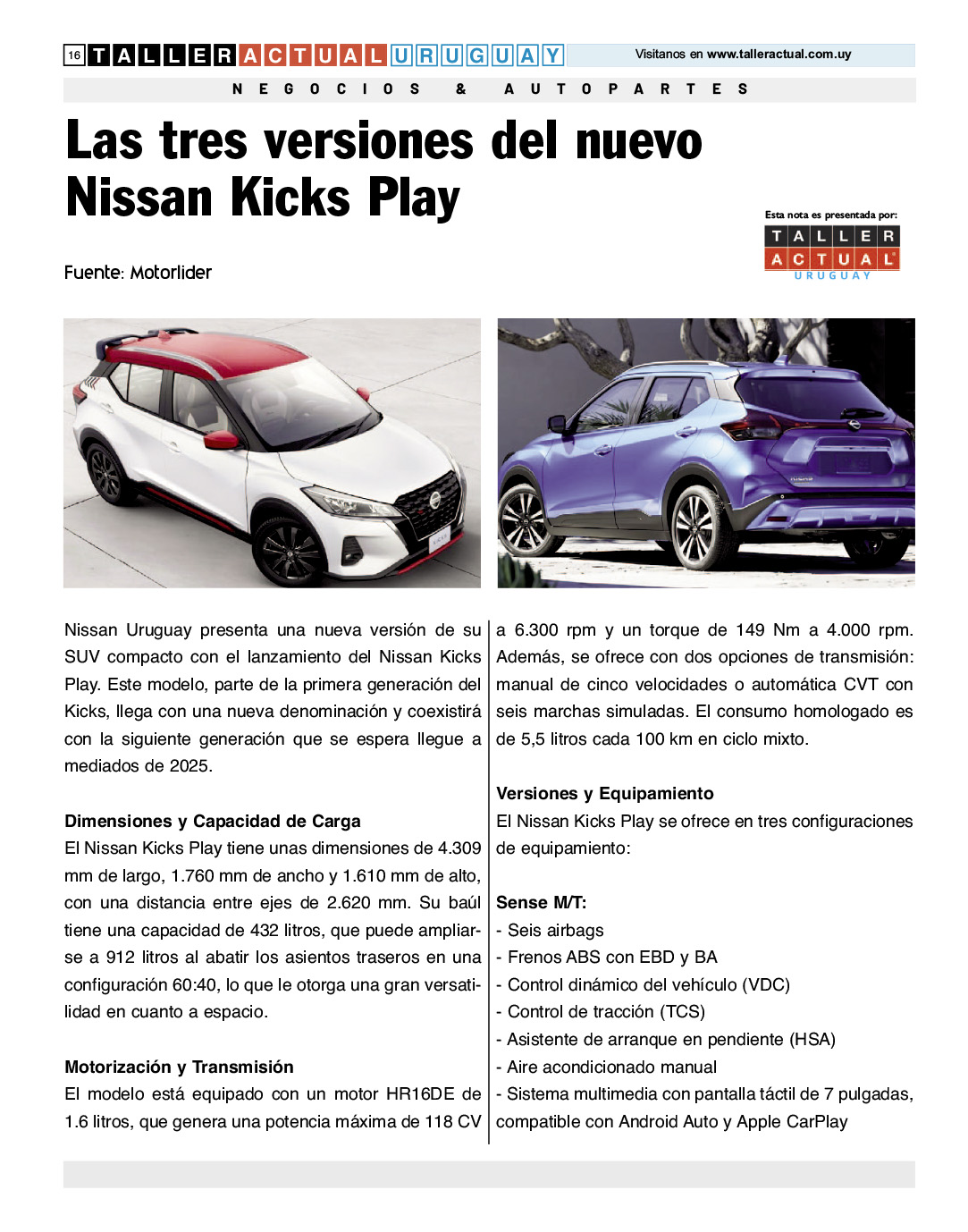 16 TALLER ACTUAL URUGUAY

Visitanos en www.talleractual.com.uy

NEGOCIOS & AUTOPARTES

Las tres versiones del nuevo Nissan Kicks Play

Esta nota es presentada por:
TALLER ACTUAL URUGUAY

Fuente: Motorlider

Nissan Uruguay presenta una nueva versión de su SUV compacto con el lanzamiento del Nissan Kicks Play. Este modelo, parte de la primera generación del Kicks, llega con una nueva denominación y coexistirá con la siguiente generación que se espera llegue a mediados de 2025.

Dimensiones y Capacidad de Carga
El Nissan Kicks Play tiene unas dimensiones de 4.309 mm de largo, 1.760 mm de ancho y 1.610 mm de alto, con una distancia entre ejes de 2.620 mm. Su baúl tiene una capacidad de 432 litros, que puede ampliarse a 912 litros al abatir los asientos traseros en una configuración 60:40, lo que le otorga una gran versatilidad en cuanto a espacio.

Motorización y Transmisión
El modelo está equipado con un motor HR16DE de 1.6 litros, que genera una potencia máxima de 118 CV a 6.300 rpm y un torque de 149 Nm a 4.000 rpm. Además, se ofrece con dos opciones de transmisión: manual de cinco velocidades o automática CVT con seis marchas simuladas. El consumo homologado es de 5,5 litros cada 100 km en ciclo mixto.

Versiones y Equipamiento
El Nissan Kicks Play se ofrece en tres configuraciones de equipamiento:

Sense M/T:
- Seis airbags
- Frenos ABS con EBD y BA
- Control dinámico del vehículo (VDC)
- Control de tracción (TCS)
- Asistente de arranque en pendiente (HSA)
- Aire acondicionado manual
- Sistema multimedia con pantalla táctil de 7 pulgadas, compatible con Android Auto y Apple CarPlay